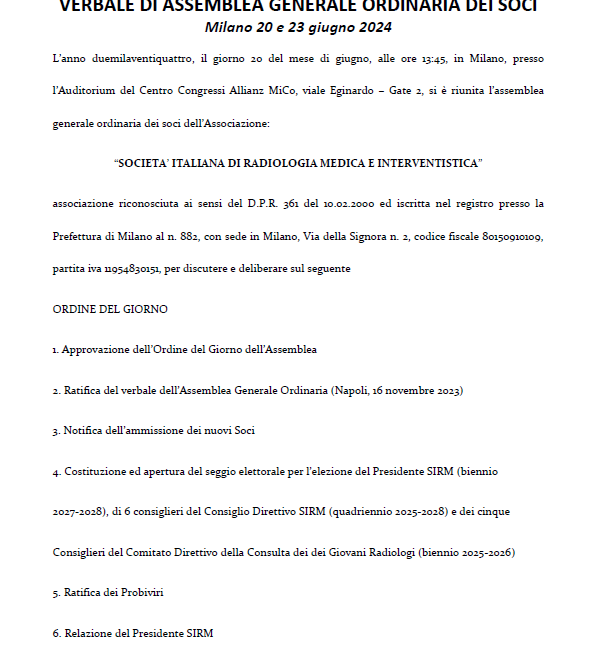 VERBALE DI ASSEMBLEA GENERALE ORDINARIA DEI SOCI
Milano 20 e 23 giugno 2024

L'anno duemilaventiquattro, il giorno 20 del mese di giugno, alle ore 13:45, in Milano, presso l'Auditorium del Centro Congressi Allianz MiCo, viale Eginardo – Gate 2, si è riunita l'assemblea generale ordinaria dei soci dell'Associazione:

"SOCIETA' ITALIANA DI RADIOLOGIA MEDICA E INTERVENTISTICA"

associazione riconosciuta ai sensi del D.P.R. 361 del 10.02.2000 ed iscritta nel registro presso la Prefettura di Milano al n. 882, con sede in Milano, Via della Signora n. 2, codice fiscale 80150910109, partita iva 11954830151, per discutere e deliberare sul seguente

ORDINE DEL GIORNO

1. Approvazione dell'Ordine del Giorno dell'Assemblea

2. Ratifica del verbale dell'Assemblea Generale Ordinaria (Napoli, 16 novembre 2023)

3. Notifica dell'ammissione dei nuovi Soci

4. Costituzione ed apertura del seggio elettorale per l'elezione del Presidente SIRM (biennio 2027-2028), di 6 consiglieri del Consiglio Direttivo SIRM (quadriennio 2025-2028) e dei cinque Consiglieri del Comitato Direttivo della Consulta dei dei Giovani Radiologi (biennio 2025-2026)

5. Ratifica dei Probiviri

6. Relazione del Presidente SIRM